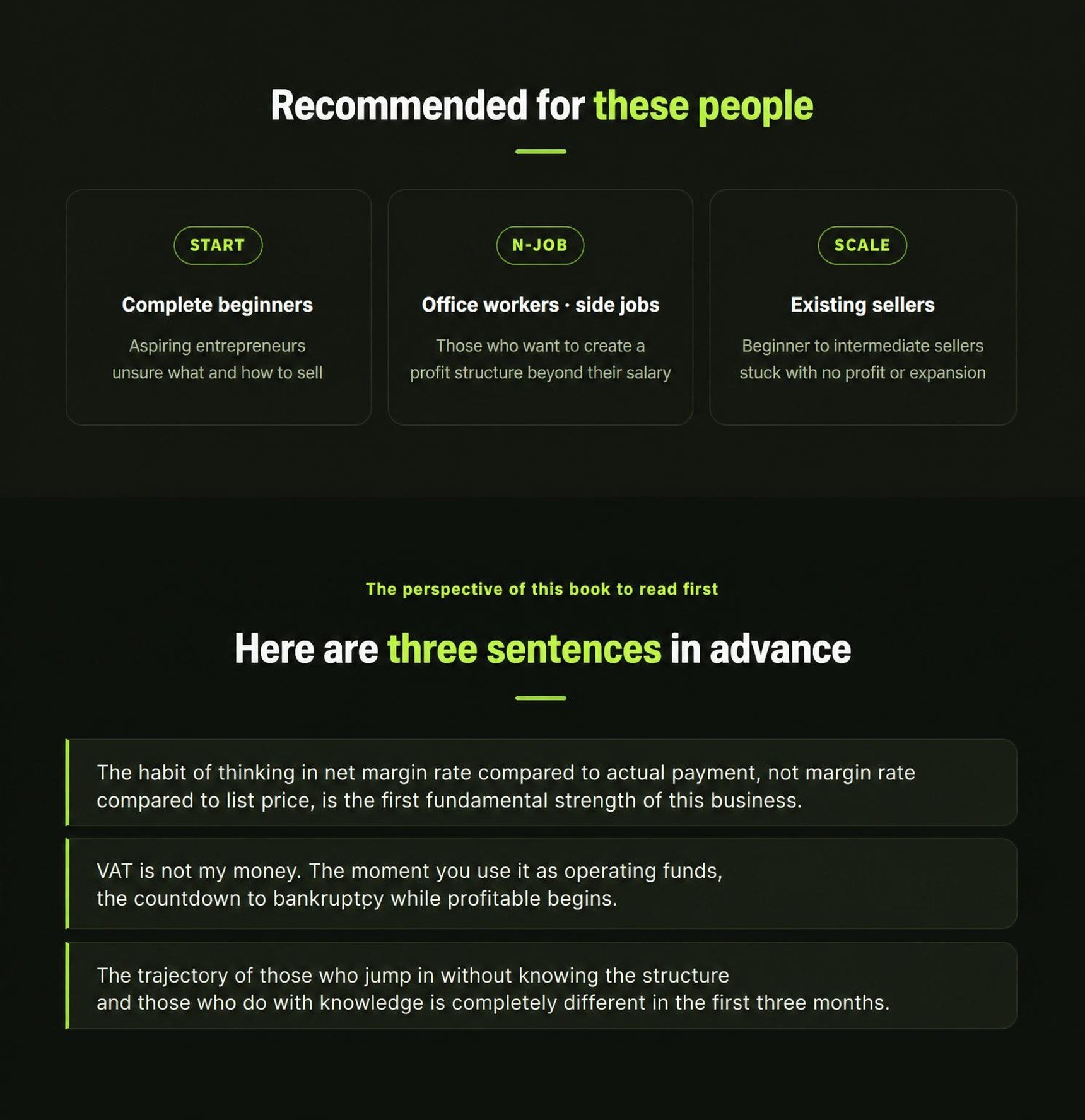 Recommended for these people

START

Complete beginners

Aspiring entrepreneurs unsure what and how to sell

N-JOB

Office workers · side jobs

Those who want to create a profit structure beyond their salary

SCALE

Existing sellers

Beginner to intermediate sellers stuck with no profit or expansion

The perspective of this book to read first

Here are three sentences in advance

The habit of thinking in net margin rate compared to actual payment, not margin rate compared to list price, is the first fundamental strength of this business.

VAT is not my money. The moment you use it as operating funds, the countdown to bankruptcy while profitable begins.

The trajectory of those who jump in without knowing the structure and those who do with knowledge is completely different in the first three months.